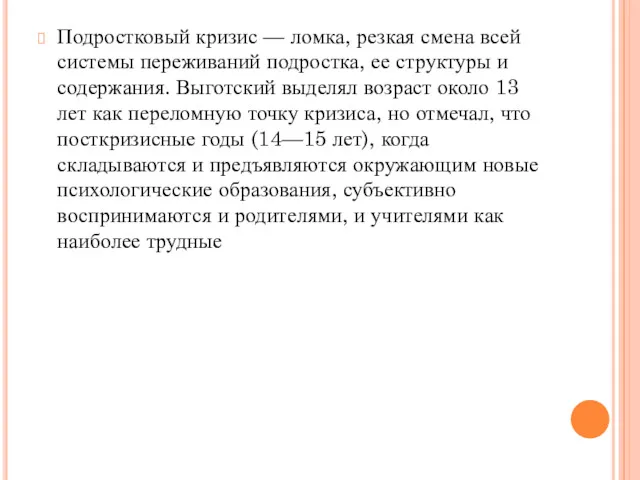 Подростковый кризис — ломка, резкая смена всей системы переживаний подростка, ее структуры и содержания. Выготский выделял возраст около 13 лет как переломную точку кризиса, но отмечал, что посткризисные годы (14—15 лет), когда складываются и предъявляются окружающим новые психологические образования, субъективно воспринимаются и родителями, и учителями как наиболее трудные